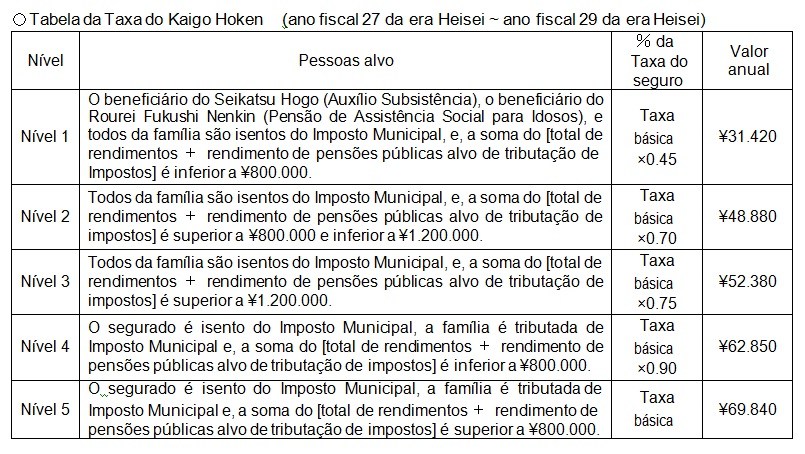 ○ Tabela da Taxa do Kaigo Hoken (ano fiscal 27 da era Heisei ~ ano fiscal 29 da era Heisei)

| Nível | Pessoas alvo | % da Taxa do seguro | Valor anual |
|---|---|---|---|
| Nível 1 | O beneficiário do Seikatsu Hogo (Auxílio Subsistência), o beneficiário do Rourei Fukushi Nenkin (Pensão de Assistência Social para Idosos), e todos da família são isentos do Imposto Municipal, e, a soma do [total de rendimentos + rendimento de pensões públicas alvo de tributação de Impostos] é inferior a ¥800.000. | Taxa básica ×0.45 | ¥31.420 |
| Nível 2 | Todos da família são isentos do Imposto Municipal, e, a soma do [total de rendimentos + rendimento de pensões públicas alvo de tributação de impostos] é superior a ¥800.000 e inferior a ¥1.200.000. | Taxa básica ×0.70 | ¥48.880 |
| Nível 3 | Todos da família são isentos do Imposto Municipal, e, a soma do [total de rendimentos + rendimento de pensões públicas alvo de tributação de impostos] é superior a ¥1.200.000. | Taxa básica ×0.75 | ¥52.380 |
| Nível 4 | O segurado é isento do Imposto Municipal, a família é tributada de Imposto Municipal e, a soma do [total de rendimentos + rendimento de pensões públicas alvo de tributação de impostos] é inferior a ¥800.000. | Taxa básica ×0.90 | ¥62.850 |
| Nível 5 | O segurado é isento do Imposto Municipal, a família é tributada de Imposto Municipal e, a soma do [total de rendimentos + rendimento de pensões públicas alvo de tributação de impostos] é superior a ¥800.000. | Taxa básica | ¥69.840 |